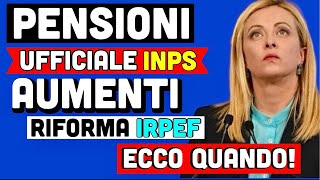 PENSIONI
UFFICIALE INPS
AUMENTI
RIFORMA IRPEF
ECCO QUANDO!